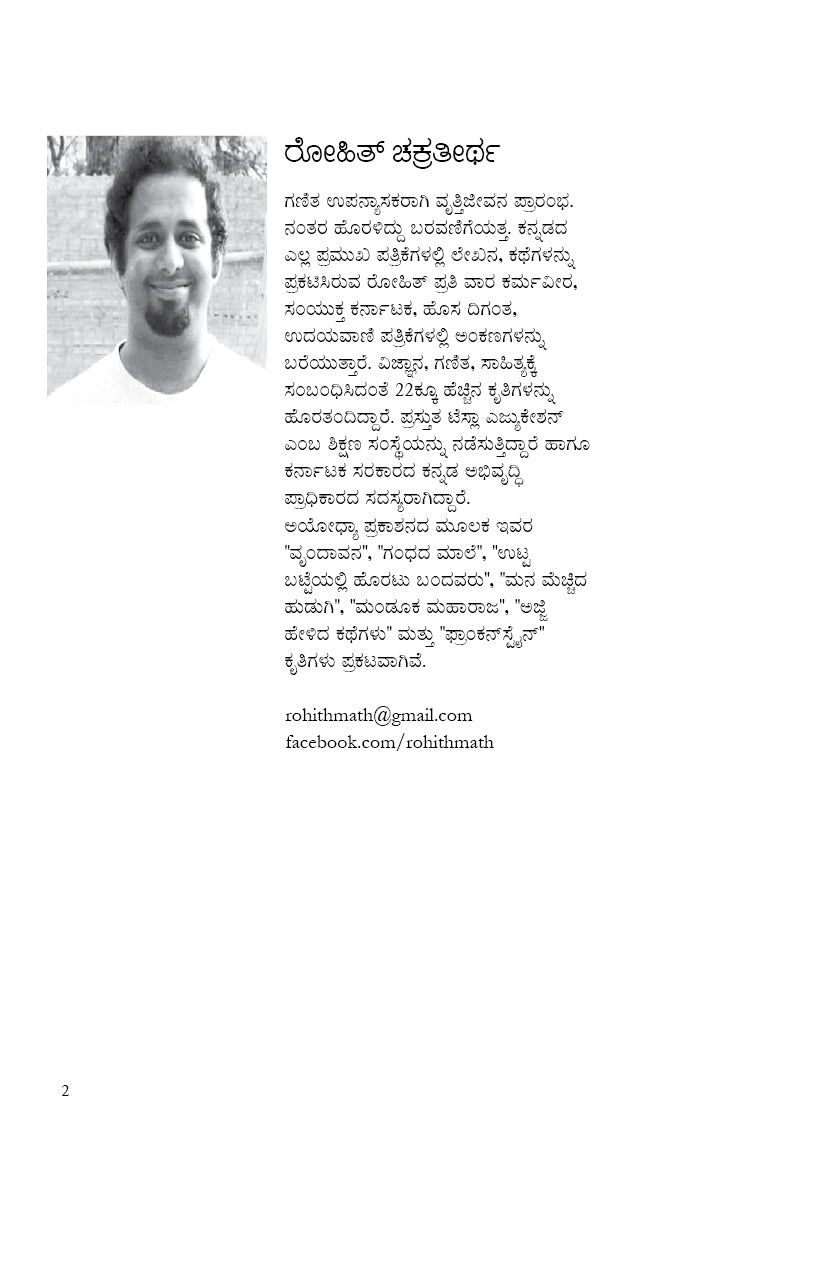 ರೋಹಿತ್ ಚಕ್ರತೀರ್ಥ

ಗಣಿತ ಉಪನ್ಯಾಸಕರಾಗಿ ವೃತ್ತಿಜೀವನ ಪ್ರಾರಂಭ. ನಂತರ ಹೊರಳಿದ್ದು ಬರವಣಿಗೆಯತ್ತ. ಕನ್ನಡದ ಎಲ್ಲ ಪ್ರಮುಖ ಪತ್ರಿಕೆಗಳಲ್ಲಿ ಲೇಖನ, ಕಥೆಗಳನ್ನು ಪ್ರಕಟಿಸಿರುವ ರೋಹಿತ್ ಪ್ರತಿ ವಾರ ಕರ್ಮವೀರ, ಸಂಯುಕ್ತ ಕರ್ನಾಟಕ, ಹೊಸ ದಿಗಂತ, ಉದಯವಾಣಿ ಪತ್ರಿಕೆಗಳಲ್ಲಿ ಅಂಕಣಗಳನ್ನು ಬರೆಯುತ್ತಾರೆ. ವಿಜ್ಞಾನ, ಗಣಿತ, ಸಾಹಿತ್ಯಕ್ಕೆ ಸಂಬಂಧಿಸಿದಂತೆ 22ಕ್ಕೂ ಹೆಚ್ಚಿನ ಕೃತಿಗಳನ್ನು ಹೊರತಂದಿದ್ದಾರೆ. ಪ್ರಸ್ತುತ ಟೆಸ್ಲಾ ಎಜ್ಯುಕೇಶನ್ ಎಂಬ ಶಿಕ್ಷಣ ಸಂಸ್ಥೆಯನ್ನು ನಡೆಸುತ್ತಿದ್ದಾರೆ ಹಾಗೂ ಕರ್ನಾಟಕ ಸರಕಾರದ ಕನ್ನಡ ಅಭಿವೃದ್ಧಿ ಪ್ರಾಧಿಕಾರದ ಸದಸ್ಯರಾಗಿದ್ದಾರೆ. ಅಯೋಧ್ಯಾ ಪ್ರಕಾಶನದ ಮೂಲಕ ಇವರ "ವೃಂದಾವನ", "ಗಂಧದ ಮಾಲೆ", "ಉಟ್ಟ ಬಟ್ಟೆಯಲ್ಲಿ ಹೊರಟು ಬಂದವರು", "ಮನ ಮೆಚ್ಚಿದ ಹುಡುಗಿ", "ಮಂಡೂಕ ಮಹಾರಾಜ", "ಅಜ್ಜಿ ಹೇಳಿದ ಕಥೆಗಳು" ಮತ್ತು "ಫ್ರಾಂಕನ್‌ಸ್ಟೈನ್" ಕೃತಿಗಳು ಪ್ರಕಟವಾಗಿವೆ.

rohithmath@gmail.com
facebook.com/rohithmath

2